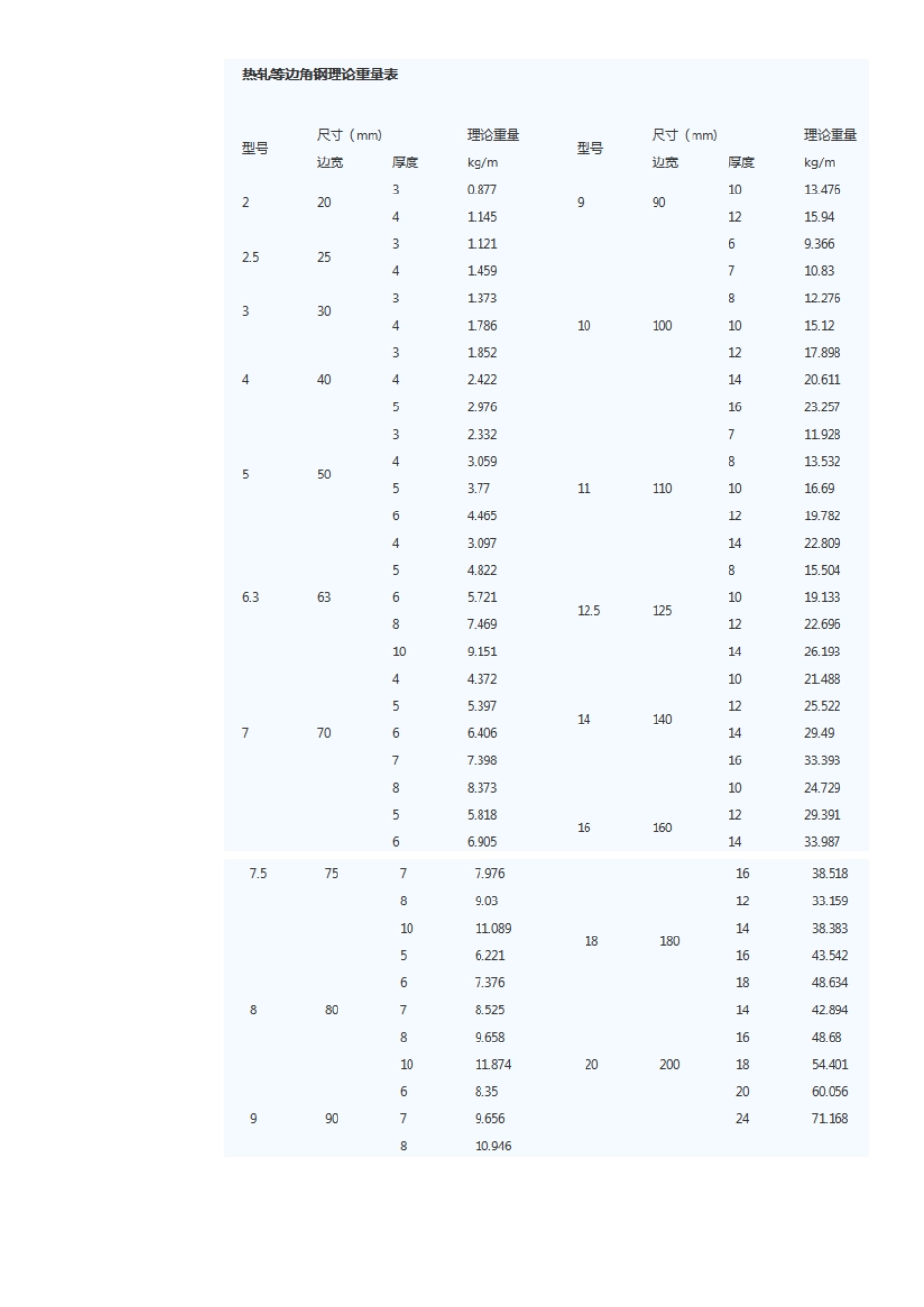 热轧等边角钢理论重量表

| 型号 | 尺寸（mm）边宽 | 厚度 | 理论重量 kg/m | 型号 | 尺寸（mm）边宽 | 厚度 | 理论重量 kg/m |
|---|---|---|---|---|---|---|---|
| 2 | 20 | 3 | 0.877 | 9 | 90 | 10 | 13.476 |
| | | 4 | 1.145 | | | 12 | 15.94 |
| 2.5 | 25 | 3 | 1.121 | 10 | 100 | 6 | 9.366 |
| | | 4 | 1.459 | | | 7 | 10.83 |
| 3 | 30 | 3 | 1.373 | | | 8 | 12.276 |
| | | 4 | 1.786 | | | 10 | 15.12 |
| 4 | 40 | 3 | 1.852 | | | 12 | 17.898 |
| | | 4 | 2.422 | | | 14 | 20.611 |
| | | 5 | 2.976 | | | 16 | 23.257 |
| 5 | 50 | 3 | 2.332 | 11 | 110 | 7 | 11.928 |
| | | 4 | 3.059 | | | 8 | 13.532 |
| | | 5 | 3.77 | | | 10 | 16.69 |
| | | 6 | 4.465 | | | 12 | 19.782 |
| 6.3 | 63 | 4 | 3.097 | | | 14 | 22.809 |
| | | 5 | 4.822 | 12.5 | 125 | 8 | 15.504 |
| | | 6 | 5.721 | | | 10 | 19.133 |
| | | 8 | 7.469 | | | 12 | 22.696 |
| | | 10 | 9.151 | | | 14 | 26.193 |
| 7 | 70 | 4 | 4.372 | 14 | 140 | 10 | 21.488 |
| | | 5 | 5.397 | | | 12 | 25.522 |
| | | 6 | 6.406 | | | 14 | 29.49 |
| | | 7 | 7.398 | | | 16 | 33.393 |
| | | 8 | 8.373 | 16 | 160 | 10 | 24.729 |
| 7.5 | 75 | 5 | 5.818 | | | 12 | 29.391 |
| | | 6 | 6.905 | | | 14 | 33.987 |
| | | 7 | 7.976 | | | 16 | 38.518 |
| | | 8 | 9.03 | 18 | 180 | 12 | 33.159 |
| | | 10 | 11.089 | | | 14 | 38.383 |
| 8 | 80 | 5 | 6.221 | | | 16 | 43.542 |
| | | 6 | 7.376 | | | 18 | 48.634 |
| | | 7 | 8.525 | 20 | 200 | 14 | 42.894 |
| | | 8 | 9.658 | | | 16 | 48.68 |
| | | 10 | 11.874 | | | 18 | 54.401 |
| 9 | 90 | 6 | 8.35 | | | 20 | 60.056 |
| | | 7 | 9.656 | | | 24 | 71.168 |
| | | 8 | 10.946 | | | | |